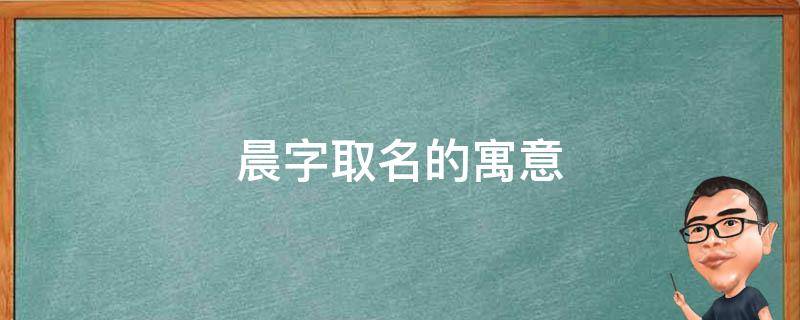 晨字取名的寓意